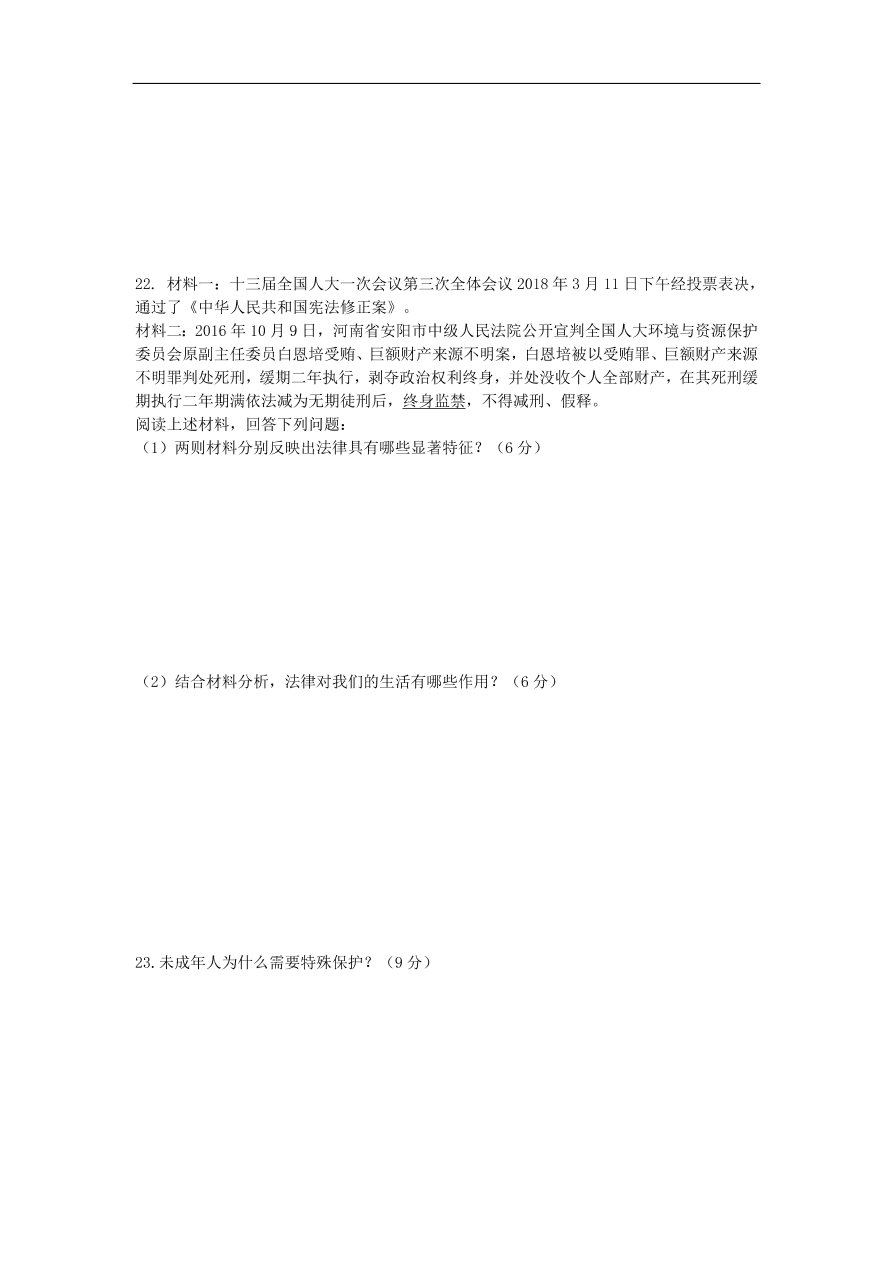 22. 材料一：十三届全国人大一次会议第三次全体会议 2018 年 3 月 11 日下午经投票表决，通过了《中华人民共和国宪法修正案》。

材料二：2016 年 10 月 9 日，河南省安阳市中级人民法院公开宣判全国人大环境与资源保护委员会原副主任委员白恩培受贿、巨额财产来源不明案，白恩培被以受贿罪、巨额财产来源不明罪判处死刑，缓期二年执行，剥夺政治权利终身，并处没收个人全部财产，在其死刑缓期执行二年期满依法减为无期徒刑后，终身监禁，不得减刑、假释。

阅读上述材料，回答下列问题：

（1）两则材料分别反映出法律具有哪些显著特征？（6 分）

（2）结合材料分析，法律对我们的生活有哪些作用？（6 分）

23.未成年人为什么需要特殊保护？（9 分）